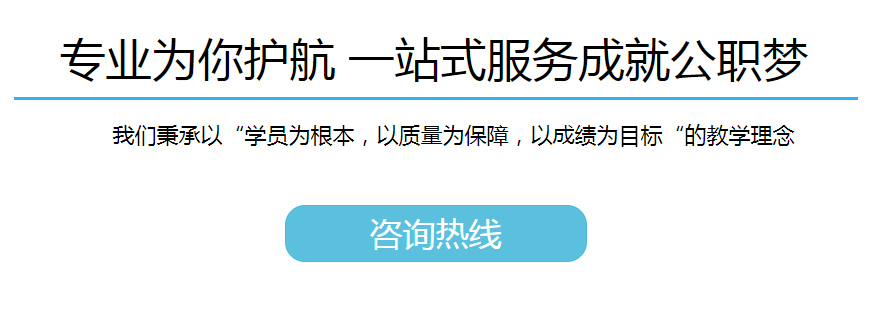 专业为你护航 一站式服务成就公职梦

我们秉承以“学员为根本，以质量为保障，以成绩为目标“的教学理念

咨询热线